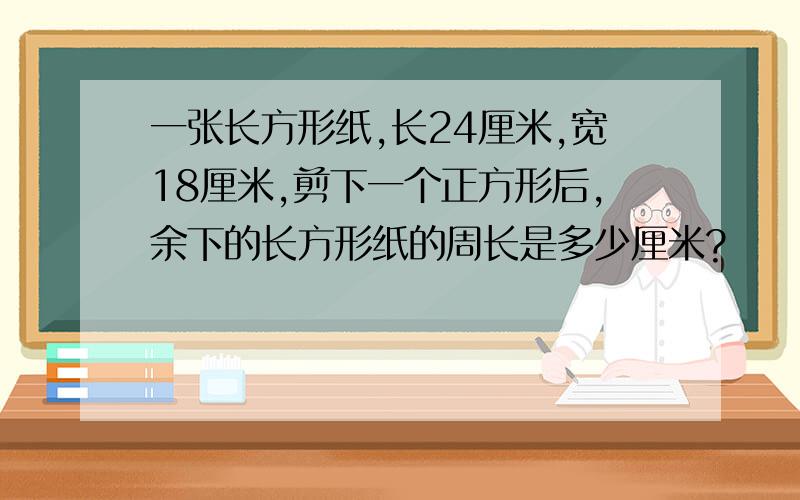 一张长方形纸,长24厘米,宽18厘米,剪下一个正方形后,余下的长方形纸的周长是多少厘米?